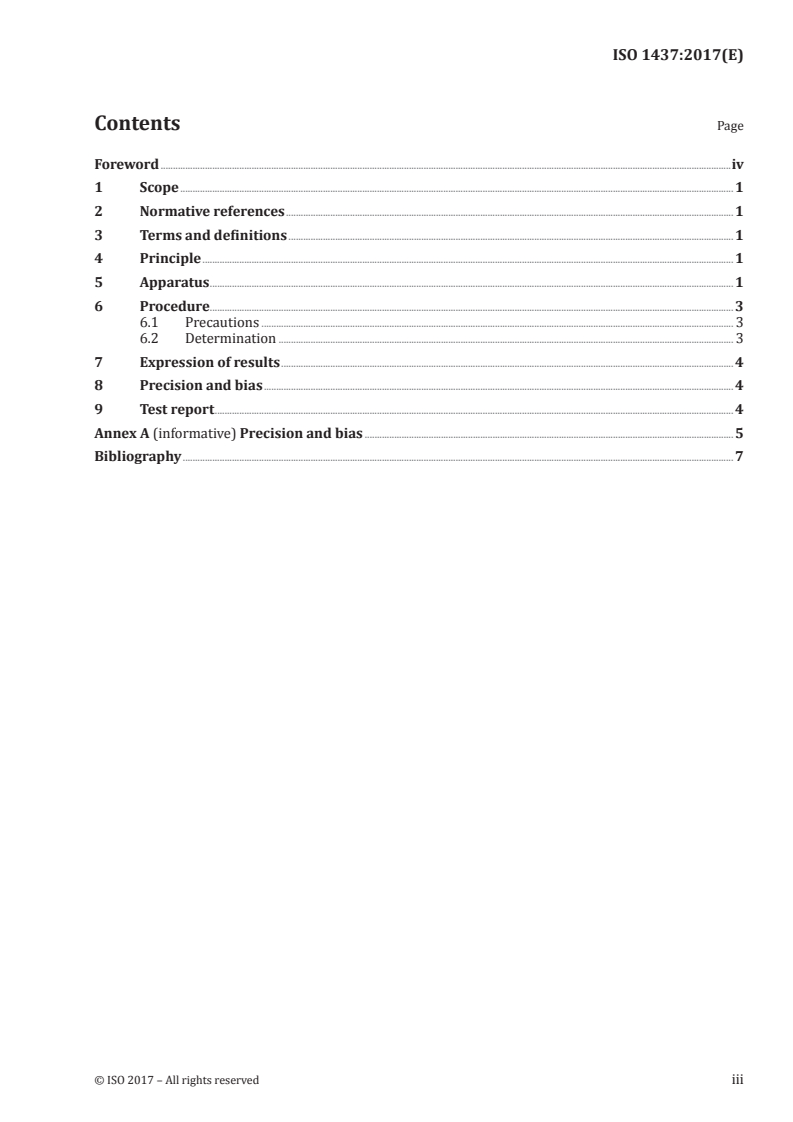 ISO 1437:2017(E)

Contents Page

Foreword iv
1 Scope 1
2 Normative references 1
3 Terms and definitions 1
4 Principle 1
5 Apparatus 1
6 Procedure 3
6.1 Precautions 3
6.2 Determination 3
7 Expression of results 4
8 Precision and bias 4
9 Test report 4
Annex A (informative) Precision and bias 5
Bibliography 7

© ISO 2017 – All rights reserved iii